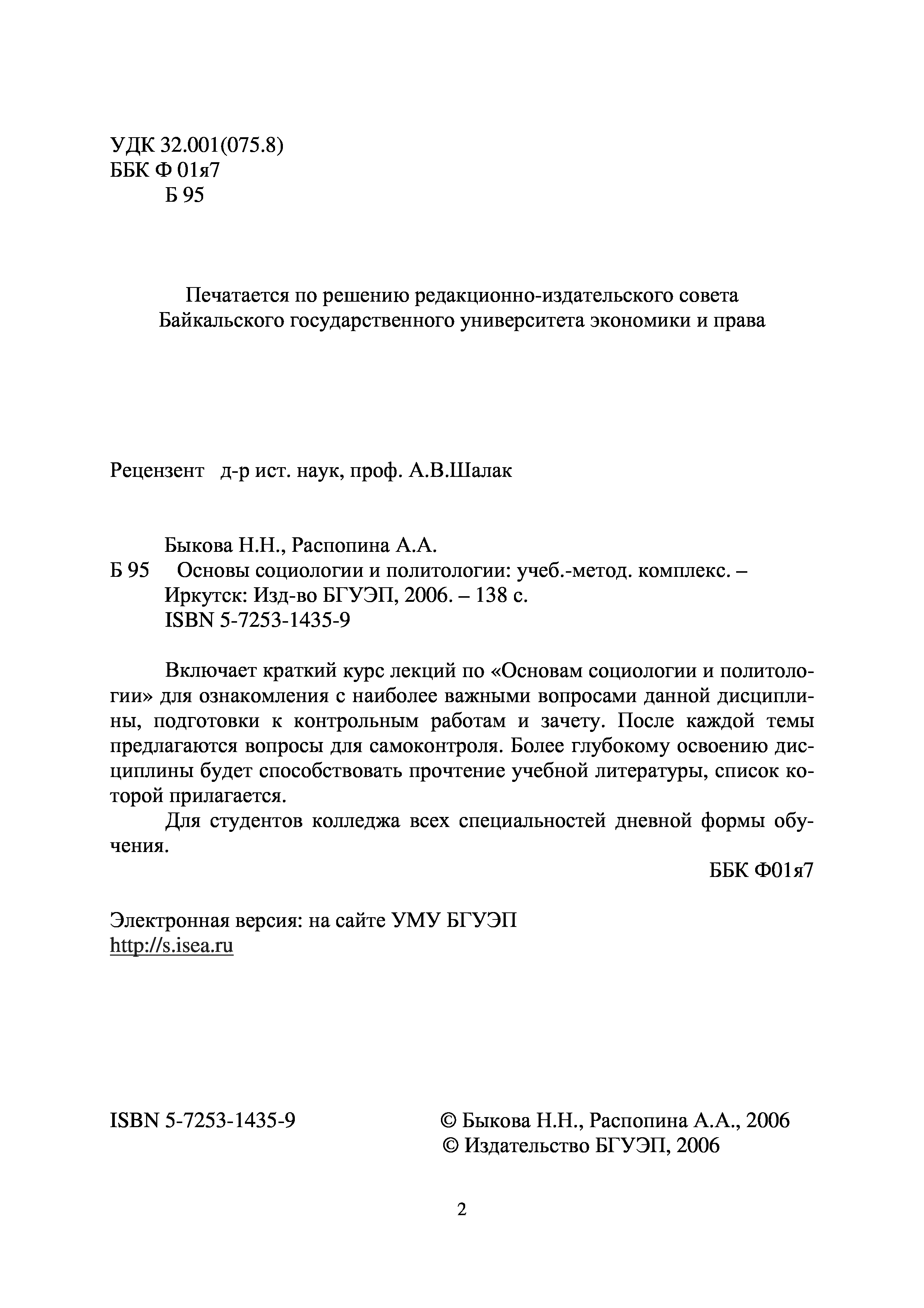 УДК 32.001(075.8)
ББК Ф 01я7
Б 95

Печатается по решению редакционно-издательского совета
Байкальского государственного университета экономики и права

Рецензент д-р ист. наук, проф. А.В.Шалак

Быкова Н.Н., Распопина А.А.
Б 95 Основы социологии и политологии: учеб.-метод. комплекс. – Иркутск: Изд-во БГУЭП, 2006. – 138 с.
ISBN 5-7253-1435-9

Включает краткий курс лекций по «Основам социологии и политологии» для ознакомления с наиболее важными вопросами данной дисциплины, подготовки к контрольным работам и зачету. После каждой темы предлагаются вопросы для самоконтроля. Более глубокому освоению дисциплины будет способствовать прочтение учебной литературы, список которой прилагается.

Для студентов колледжа всех специальностей дневной формы обучения.

ББК Ф01я7

Электронная версия: на сайте УМУ БГУЭП
http://s.isea.ru

ISBN 5-7253-1435-9

© Быкова Н.Н., Распопина А.А., 2006
© Издательство БГУЭП, 2006

2